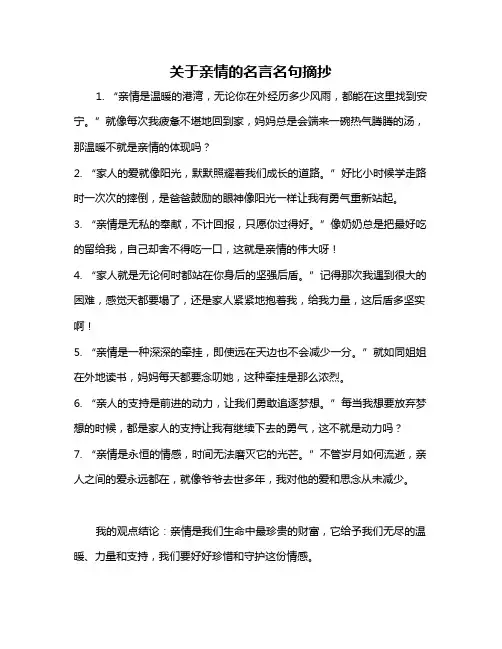 关于亲情的名言名句摘抄

1. “亲情是温暖的港湾，无论你在外经历多少风雨，都能在这里找到安宁。”就像每次我疲惫不堪地回到家，妈妈总是会端来一碗热气腾腾的汤，那温暖不就是亲情的体现吗？

2. “家人的爱就像阳光，默默照耀着我们成长的道路。”好比小时候学走路时一次次的摔倒，是爸爸鼓励的眼神像阳光一样让我有勇气重新站起。

3. “亲情是无私的奉献，不计回报，只愿你过得好。”像奶奶总是把最好吃的留给我，自己却舍不得吃一口，这就是亲情的伟大呀！

4. “家人就是无论何时都站在你身后的坚强后盾。”记得那次我遇到很大的困难，感觉天都要塌了，还是家人紧紧地抱着我，给我力量，这后盾多坚实啊！

5. “亲情是一种深深的牵挂，即使远在天边也不会减少一分。”就如同姐姐在外地读书，妈妈每天都要念叨她，这种牵挂是那么浓烈。

6. “亲人的支持是前进的动力，让我们勇敢追逐梦想。”每当我想要放弃梦想的时候，都是家人的支持让我有继续下去的勇气，这不就是动力吗？

7. “亲情是永恒的情感，时间无法磨灭它的光芒。”不管岁月如何流逝，亲人之间的爱永远都在，就像爷爷去世多年，我对他的爱和思念从未减少。

我的观点结论：亲情是我们生命中最珍贵的财富，它给予我们无尽的温暖、力量和支持，我们要好好珍惜和守护这份情感。